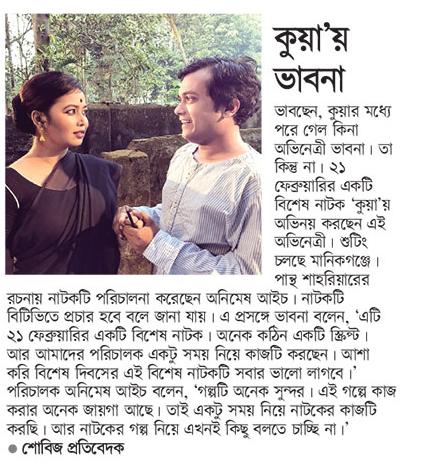 কুয়া'য় ভাবনা

ভাবছেন, কুয়ার মধ্যে পরে গেল কিনা অভিনেত্রী ভাবনা। তা কিন্তু না। ২১ ফেব্রুয়ারির একটি বিশেষ নাটক 'কুয়া'য় অভিনয় করছেন এই অভিনেত্রী। শুটিং চলছে মানিকগঞ্জে। পান্থ শাহরিয়ারের রচনায় নাটকটি পরিচালনা করেছেন অনিমেষ আইচ। নাটকটি বিটিভিতে প্রচার হবে বলে জানা যায়। এ প্রসঙ্গে ভাবনা বলেন, 'এটি ২১ ফেব্রুয়ারির একটি বিশেষ নাটক। অনেক কঠিন একটি স্ক্রিপ্ট। আর আমাদের পরিচালক একটু সময় নিয়ে কাজটি করছেন। আশা করি বিশেষ দিবসের এই বিশেষ নাটকটি সবার ভালো লাগবে।' পরিচালক অনিমেষ আইচ বলেন, 'গল্পটি অনেক সুন্দর। এই গল্পে কাজ করার অনেক জায়গা আছে। তাই একটু সময় নিয়ে নাটকের কাজটি করছি। আর নাটকের গল্প নিয়ে এখনই কিছু বলতে চাচ্ছি না।'

● শোবিজ প্রতিবেদক